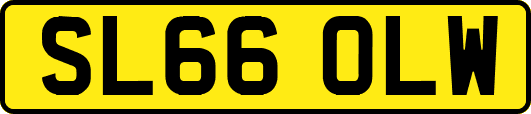 SL66 OLW